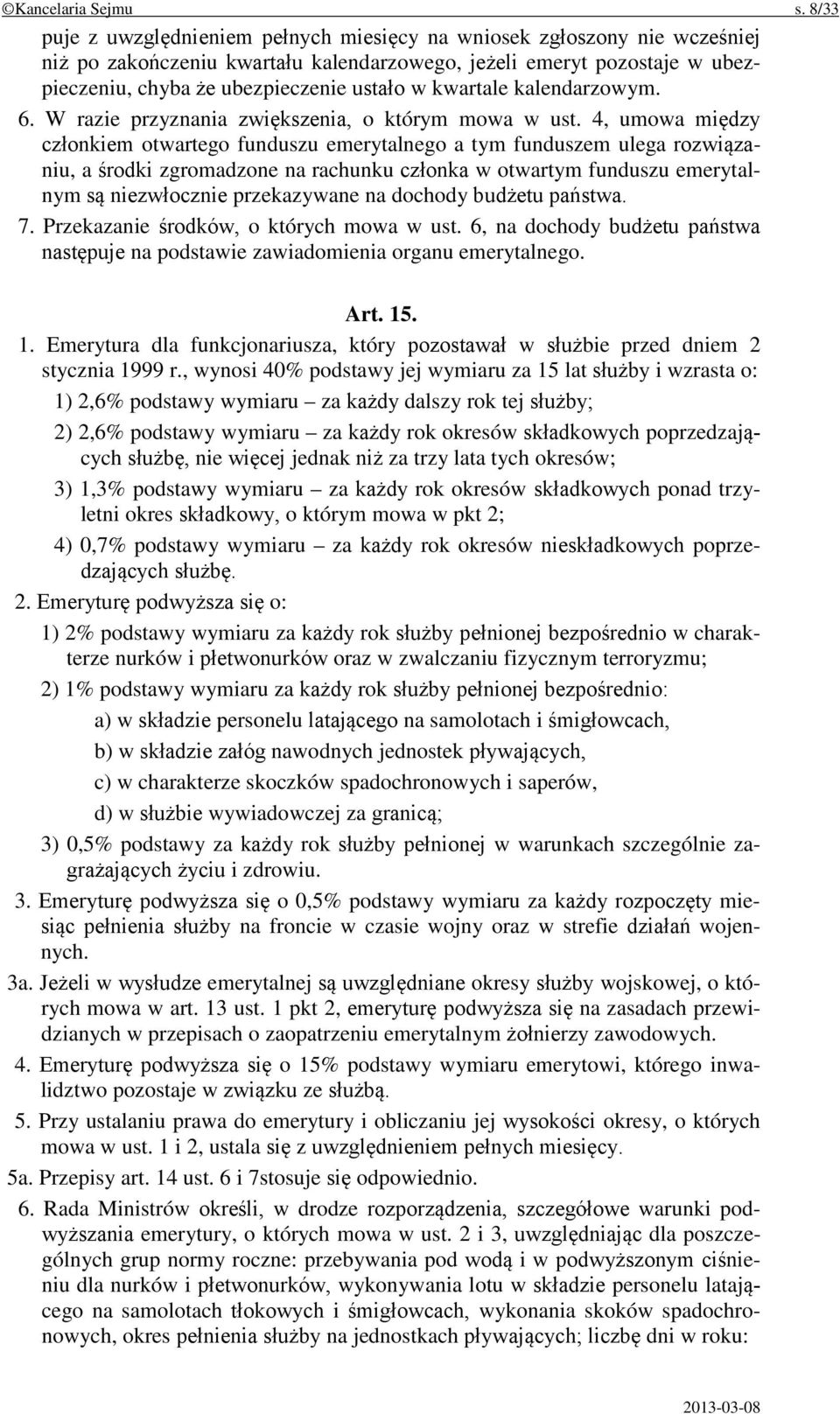 ©Kancelaria Sejmu s. 8/33

puje z uwzględnieniem pełnych miesięcy na wniosek zgłoszony nie wcześniej niż po zakończeniu kwartału kalendarzowego, jeżeli emeryt pozostaje w ubezpieczeniu, chyba że ubezpieczenie ustało w kwartale kalendarzowym.

6. W razie przyznania zwiększenia, o którym mowa w ust. 4, umowa między członkiem otwartego funduszu emerytalnego a tym funduszem ulega rozwiązaniu, a środki zgromadzone na rachunku członka w otwartym funduszu emerytalnym są niezwłocznie przekazywane na dochody budżetu państwa.

7. Przekazanie środków, o których mowa w ust. 6, na dochody budżetu państwa następuje na podstawie zawiadomienia organu emerytalnego.

Art. 15.

1. Emerytura dla funkcjonariusza, który pozostawał w służbie przed dniem 2 stycznia 1999 r., wynosi 40% podstawy jej wymiaru za 15 lat służby i wzrasta o:

1) 2,6% podstawy wymiaru – za każdy dalszy rok tej służby;

2) 2,6% podstawy wymiaru – za każdy rok okresów składkowych poprzedzających służbę, nie więcej jednak niż za trzy lata tych okresów;

3) 1,3% podstawy wymiaru – za każdy rok okresów składkowych ponad trzyletni okres składkowy, o którym mowa w pkt 2;

4) 0,7% podstawy wymiaru – za każdy rok okresów nieskładkowych poprzedzających służbę.

2. Emeryturę podwyższa się o:

1) 2% podstawy wymiaru za każdy rok służby pełnionej bezpośrednio w charakterze nurków i płetwonurków oraz w zwalczaniu fizycznym terroryzmu;

2) 1% podstawy wymiaru za każdy rok służby pełnionej bezpośrednio:

a) w składzie personelu latającego na samolotach i śmigłowcach,

b) w składzie załóg nawodnych jednostek pływających,

c) w charakterze skoczków spadochronowych i saperów,

d) w służbie wywiadowczej za granicą;

3) 0,5% podstawy za każdy rok służby pełnionej w warunkach szczególnie zagrażających życiu i zdrowiu.

3. Emeryturę podwyższa się o 0,5% podstawy wymiaru za każdy rozpoczęty miesiąc pełnienia służby na froncie w czasie wojny oraz w strefie działań wojennych.

3a. Jeżeli w wysłudze emerytalnej są uwzględniane okresy służby wojskowej, o których mowa w art. 13 ust. 1 pkt 2, emeryturę podwyższa się na zasadach przewidzianych w przepisach o zaopatrzeniu emerytalnym żołnierzy zawodowych.

4. Emeryturę podwyższa się o 15% podstawy wymiaru emerytowi, którego inwalidztwo pozostaje w związku ze służbą.

5. Przy ustalaniu prawa do emerytury i obliczaniu jej wysokości okresy, o których mowa w ust. 1 i 2, ustala się z uwzględnieniem pełnych miesięcy.

5a. Przepisy art. 14 ust. 6 i 7stosuje się odpowiednio.

6. Rada Ministrów określi, w drodze rozporządzenia, szczegółowe warunki podwyższania emerytury, o których mowa w ust. 2 i 3, uwzględniając dla poszczególnych grup normy roczne: przebywania pod wodą i w podwyższonym ciśnieniu dla nurków i płetwonurków, wykonywania lotu w składzie personelu latającego na samolotach tłokowych i śmigłowcach, wykonania skoków spadochronowych, okres pełnienia służby na jednostkach pływających; liczbę dni w roku:

2013-03-08